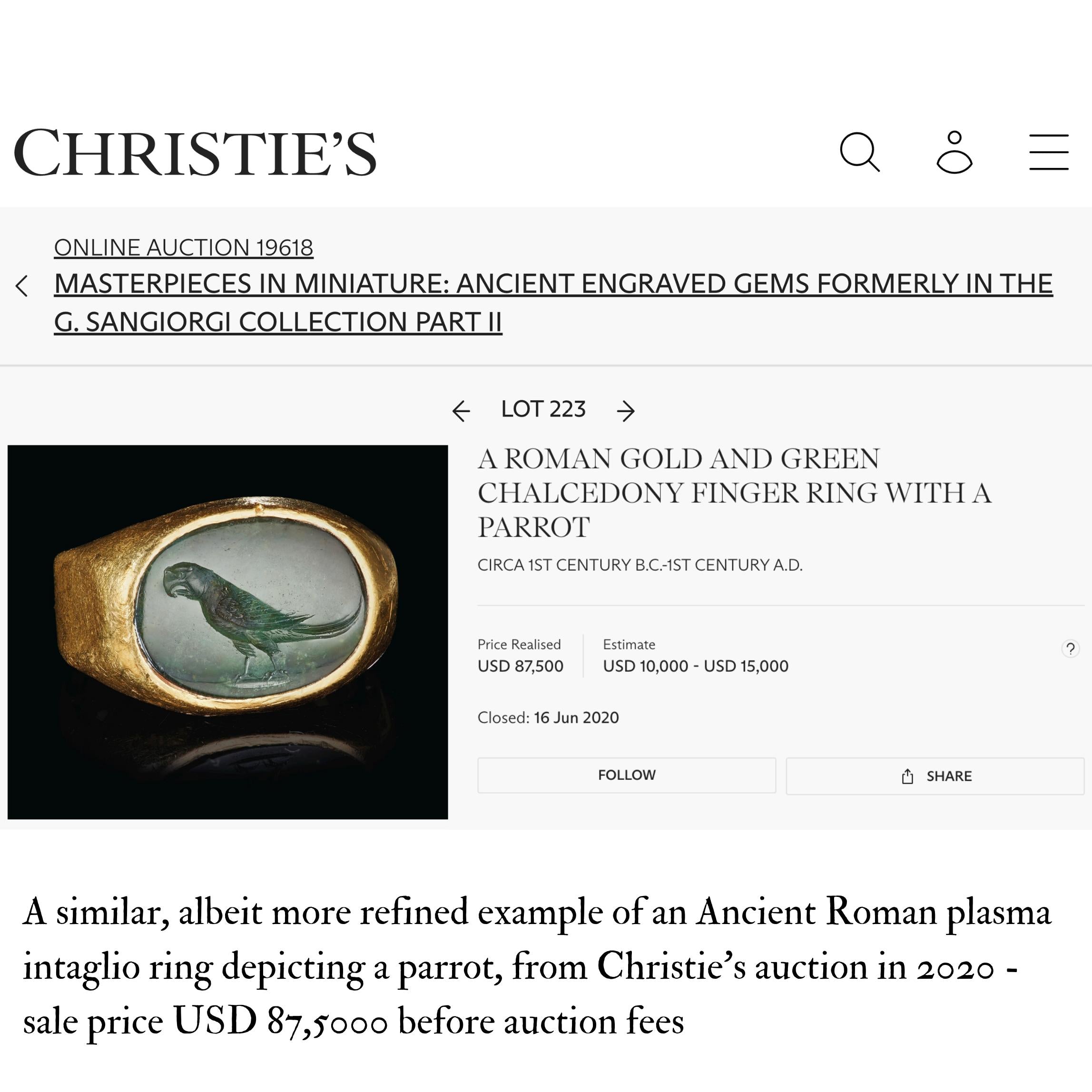 CHRISTIE'S

ONLINE AUCTION 19618

MASTERPIECES IN MINIATURE: ANCIENT ENGRAVED GEMS FORMERLY IN THE G. SANGIORGI COLLECTION PART II

LOT 223

A ROMAN GOLD AND GREEN CHALCEDONY FINGER RING WITH A PARROT

CIRCA 1ST CENTURY B.C.-1ST CENTURY A.D.

Price Realised
USD 87,500

Estimate
USD 10,000 - USD 15,000

?

Closed: 16 Jun 2020

FOLLOW

SHARE

A similar, albeit more refined example of an Ancient Roman plasma intaglio ring depicting a parrot, from Christie's auction in 2020 - sale price USD 87,5000 before auction fees